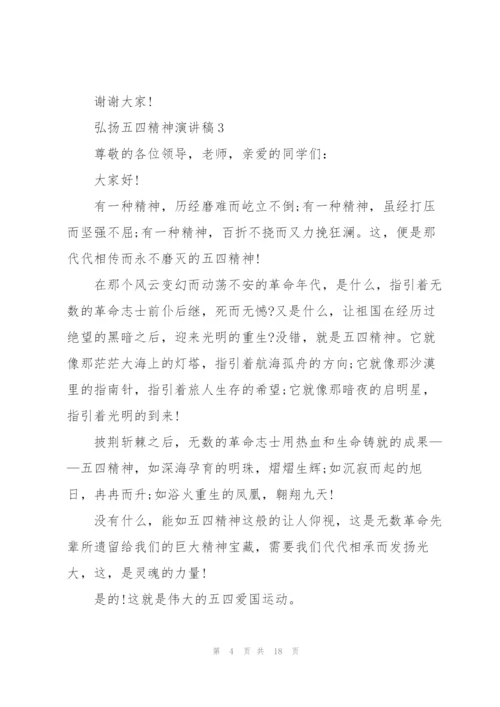 谢谢大家!

弘扬五四精神演讲稿3

尊敬的各位领导，老师，亲爱的同学们:

大家好!

有一种精神，历经磨难而屹立不倒;有一种精神，虽经打压而坚强不屈;有一种精神，百折不挠而又力挽狂澜。这，便是那代代相传而永不磨灭的五四精神!

在那个风云变幻而动荡不安的革命年代，是什么，指引着无数的革命志士前仆后继，死而无憾?又是什么，让祖国在经历过绝望的黑暗之后，迎来光明的重生?没错，就是五四精神。它就像那茫茫大海上的灯塔，指引着航海孤舟的方向;它就像那沙漠里的指南针，指引着旅人生存的希望;它就像那暗夜的启明星，指引着光明的到来!

披荆斩棘之后，无数的革命志士用热血和生命铸就的成果——五四精神，如深海孕育的明珠，熠熠生辉;如沉寂而起的旭日，冉冉而升;如浴火重生的凤凰，翱翔九天!

没有什么，能如五四精神这般的让人仰视，这是无数革命先辈所遗留给我们的巨大精神宝藏，需要我们代代相承而发扬光大，这，是灵魂的力量!

是的!这就是伟大的五四爱国运动。

第 4 页 共 18 页